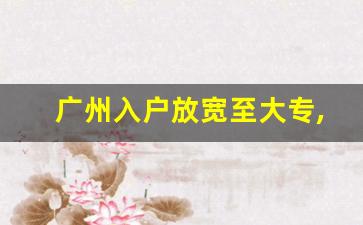 广州入户放宽至大专，